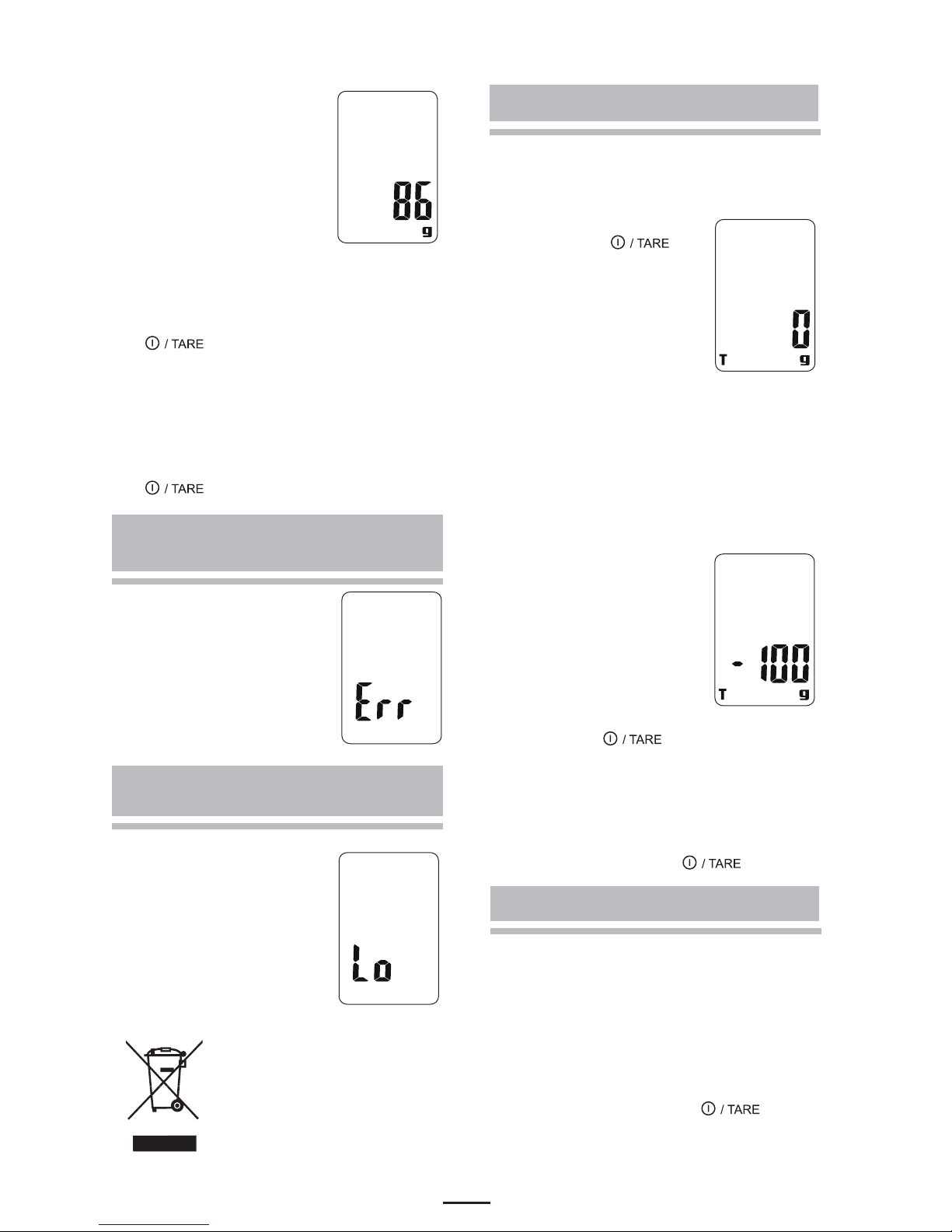 86
g

/ TARE

/ TARE

Err

Lo

/ TARE

0
T g

- 100
T g

/ TARE

/ TARE

/ TARE